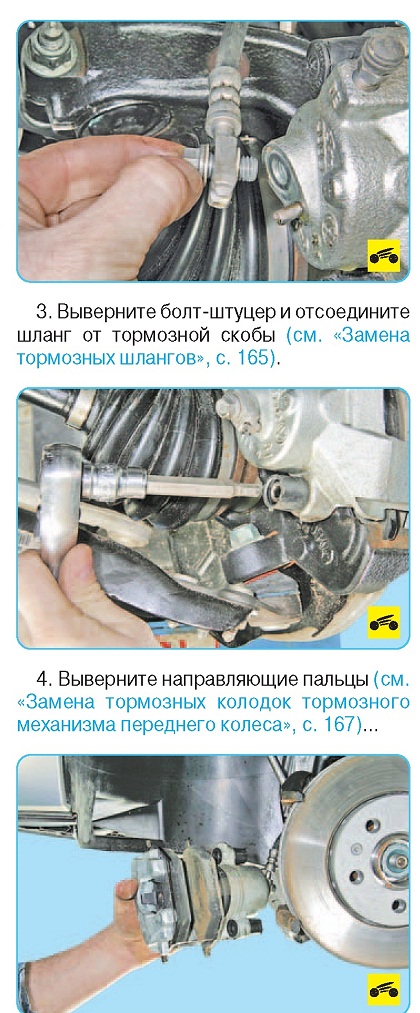 3. Выверните болт-штуцер и отсоедините шланг от тормозной скобы (см. «Замена тормозных шлангов», с. 165).

4. Выверните направляющие пальцы (см. «Замена тормозных колодок тормозного механизма переднего колеса», с. 167)...